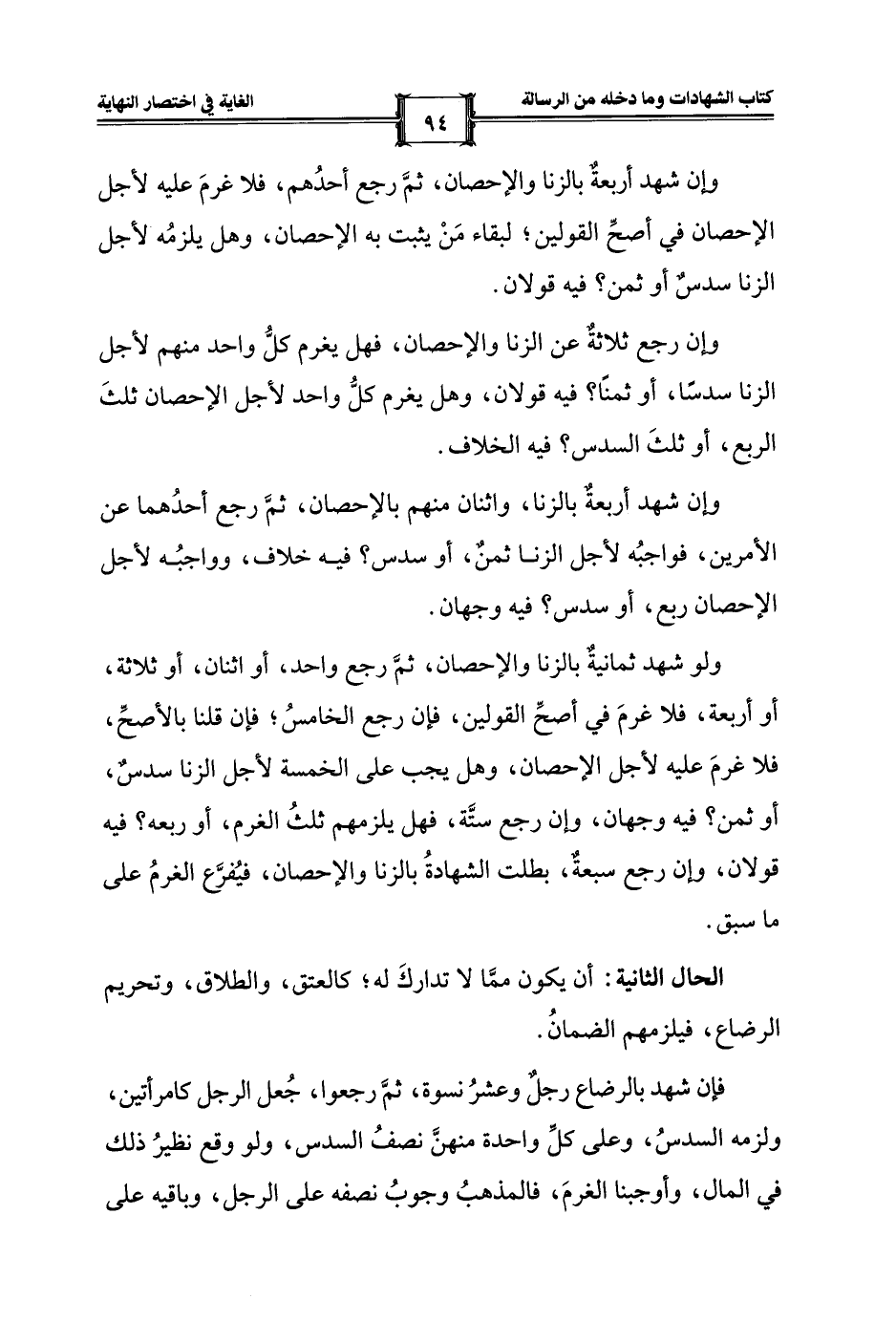 كتاب الشهادات وما دخله من الرسالة ٩٤ الغاية في اختصار النهاية

وإن شهد أربعةٌ بالزنا والإحصان، ثمَّ رجع أحدُهم، فلا غرمَ عليه لأجل الإحصان في أصحِّ القولين؛ لبقاء مَنْ يثبت به الإحصان، وهل يلزمُه لأجل الزنا سدسٌ أو ثمن؟ فيه قولان.

وإن رجع ثلاثةٌ عن الزنا والإحصان، فهل يغرم كلُّ واحد منهم لأجل الزنا سدسًا، أو ثمنًا؟ فيه قولان، وهل يغرم كلُّ واحد لأجل الإحصان ثلثَ الربع، أو ثلثَ السدس؟ فيه الخلاف.

وإن شهد أربعةٌ بالزنا، واثنان منهم بالإحصان، ثمَّ رجع أحدُهما عن الأمرين، فواجبُه لأجل الزنا ثمنٌ، أو سدس؟ فيه خلاف، وواجبُه لأجل الإحصان ربع، أو سدس؟ فيه وجهان.

ولو شهد ثمانيةٌ بالزنا والإحصان، ثمَّ رجع واحد، أو اثنان، أو ثلاثة، أو أربعة، فلا غرمَ في أصحِّ القولين، فإن رجع الخامسُ؛ فإن قلنا بالأصحِّ، فلا غرمَ عليه لأجل الإحصان، وهل يجب على الخمسة لأجل الزنا سدسٌ، أو ثمن؟ فيه وجهان، وإن رجع ستَّة، فهل يلزمهم ثلثُ الغرم، أو ربعه؟ فيه قولان، وإن رجع سبعةٌ، بطلت الشهادةُ بالزنا والإحصان، فيُفرَّع الغرمُ على ما سبق.

الحال الثانية: أن يكون ممَّا لا تداركَ له؛ كالعتق، والطلاق، وتحريم الرضاع، فيلزمهم الضمانُ.

فإن شهد بالرضاع رجلٌ وعشرُ نسوة، ثمَّ رجعوا، جُعل الرجل كامرأتين، ولزمه السدسُ، وعلى كلِّ واحدة منهنَّ نصفُ السدس، ولو وقع نظيرُ ذلك في المال، وأوجبنا الغرمَ، فالمذهبُ وجوبُ نصفه على الرجل، وباقيه على